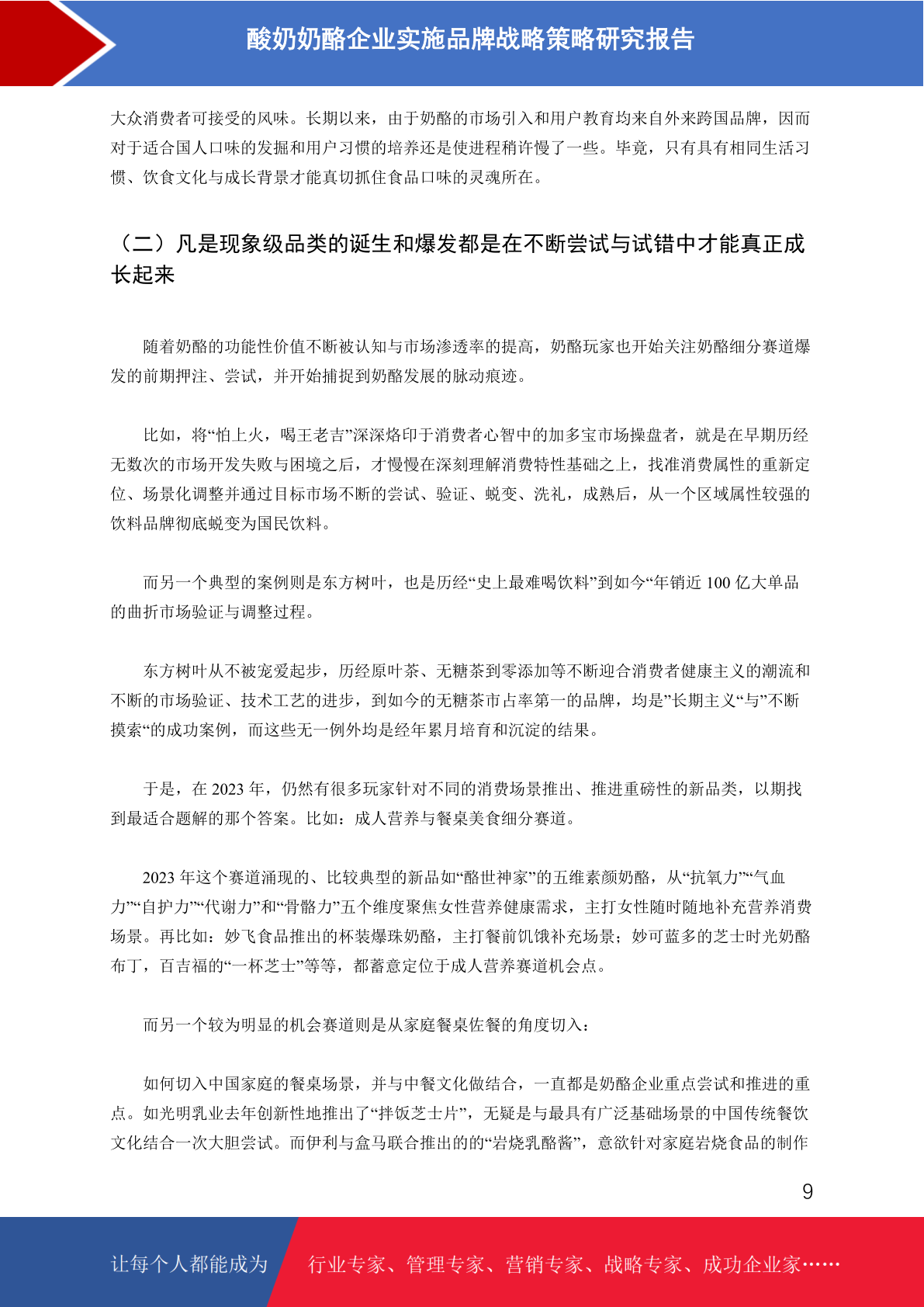 酸奶奶酪企业实施品牌战略策略研究报告

大众消费者可接受的风味。长期以来，由于奶酪的市场引入和用户教育均来自外来跨国品牌，因而对于适合国人口味的发掘和用户习惯的培养还是使进程稍许慢了一些。毕竟，只有具有相同生活习惯、饮食文化与成长背景才能真切抓住食品口味的灵魂所在。

（二）凡是现象级品类的诞生和爆发都是在不断尝试与试错中才能真正成长起来

随着奶酪的功能性价值不断被认知与市场渗透率的提高，奶酪玩家也开始关注奶酪细分赛道爆发的前期押注、尝试，并开始捕捉到奶酪发展的脉动痕迹。

比如，将“怕上火，喝王老吉”深深烙印于消费者心智中的加多宝市场操盘者，就是在早期历经无数次的市场开发失败与困境之后，才慢慢在深刻理解消费特性基础之上，找准消费属性的重新定位、场景化调整并通过目标市场不断的尝试、验证、蜕变、洗礼，成熟后，从一个区域属性较强的饮料品牌彻底蜕变为国民饮料。

而另一个典型的案例则是东方树叶，也是历经“史上最难喝饮料”到如今“年销近 100 亿大单品的曲折市场验证与调整过程。

东方树叶从不被宠爱起步，历经原叶茶、无糖茶到零添加等不断迎合消费者健康主义的潮流和不断的市场验证、技术工艺的进步，到如今的无糖茶市占率第一的品牌，均是”长期主义“与”不断摸索“的成功案例，而这些无一例外均是经年累月培育和沉淀的结果。

于是，在 2023 年，仍然有很多玩家针对不同的消费场景推出、推进重磅性的新品类，以期找到最适合题解的那个答案。比如：成人营养与餐桌美食细分赛道。

2023 年这个赛道涌现的、比较典型的新品如“酪世神家”的五维素颜奶酪，从“抗氧力”“气血力”“自护力”“代谢力”和“骨骼力”五个维度聚焦女性营养健康需求，主打女性随时随地补充营养消费场景。再比如：妙飞食品推出的杯装爆珠奶酪，主打餐前饥饿补充场景；妙可蓝多的芝士时光奶酪布丁，百吉福的“一杯芝士”等等，都蓄意定位于成人营养赛道机会点。

而另一个较为明显的机会赛道则是从家庭餐桌佐餐的角度切入：

如何切入中国家庭的餐桌场景，并与中餐文化做结合，一直都是奶酪企业重点尝试和推进的重点。如光明乳业去年创新性地推出了“拌饭芝士片”，无疑是与最具有广泛基础场景的中国传统餐饮文化结合一次大胆尝试。而伊利与盒马联合推出的的“岩烧乳酪酱”，意欲针对家庭岩烧食品的制作

9

让每个人都能成为 行业专家、管理专家、营销专家、战略专家、成功企业家……